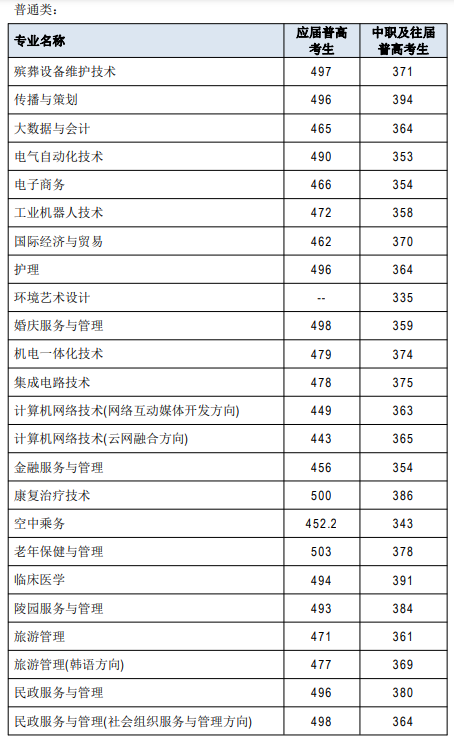 普通类：

| 专业名称 | 应届普高考生 | 中职及往届普高考生 |
|---|---|---|
| 殡葬设备维护技术 | 497 | 371 |
| 传播与策划 | 496 | 394 |
| 大数据与会计 | 465 | 364 |
| 电气自动化技术 | 490 | 353 |
| 电子商务 | 466 | 354 |
| 工业机器人技术 | 472 | 358 |
| 国际经济与贸易 | 462 | 370 |
| 护理 | 496 | 364 |
| 环境艺术设计 | -- | 335 |
| 婚庆服务与管理 | 498 | 359 |
| 机电一体化技术 | 479 | 374 |
| 集成电路技术 | 478 | 375 |
| 计算机网络技术(网络互动媒体开发方向) | 449 | 363 |
| 计算机网络技术(云网融合方向) | 443 | 365 |
| 金融服务与管理 | 456 | 354 |
| 康复治疗技术 | 500 | 386 |
| 空中乘务 | 452.2 | 343 |
| 老年保健与管理 | 503 | 378 |
| 临床医学 | 494 | 391 |
| 陵园服务与管理 | 493 | 384 |
| 旅游管理 | 471 | 361 |
| 旅游管理(韩语方向) | 477 | 369 |
| 民政服务与管理 | 496 | 380 |
| 民政服务与管理(社会组织服务与管理方向) | 498 | 364 |